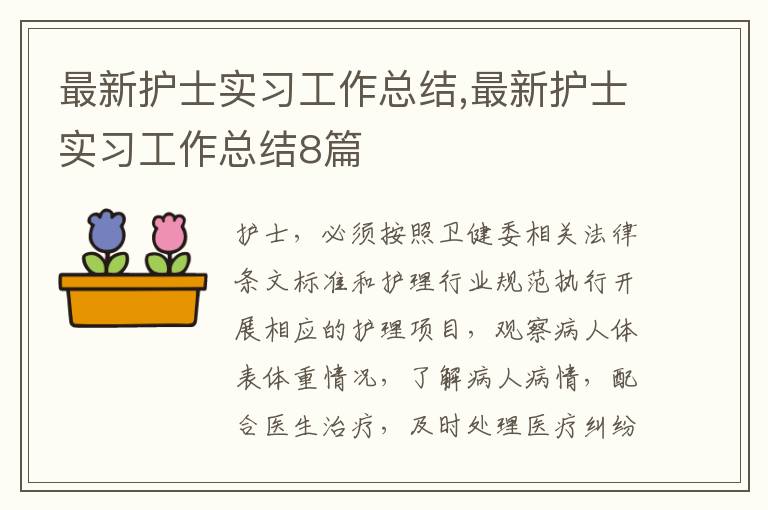 最新护士实习工作总结,最新护士实习工作总结8篇

护士，必须按照卫健委相关法律条文标准和护理行业规范执行开展相应的护理项目，观察病人体表体重情况，了解病人病情，配合医生治疗，及时处理医疗纠纷